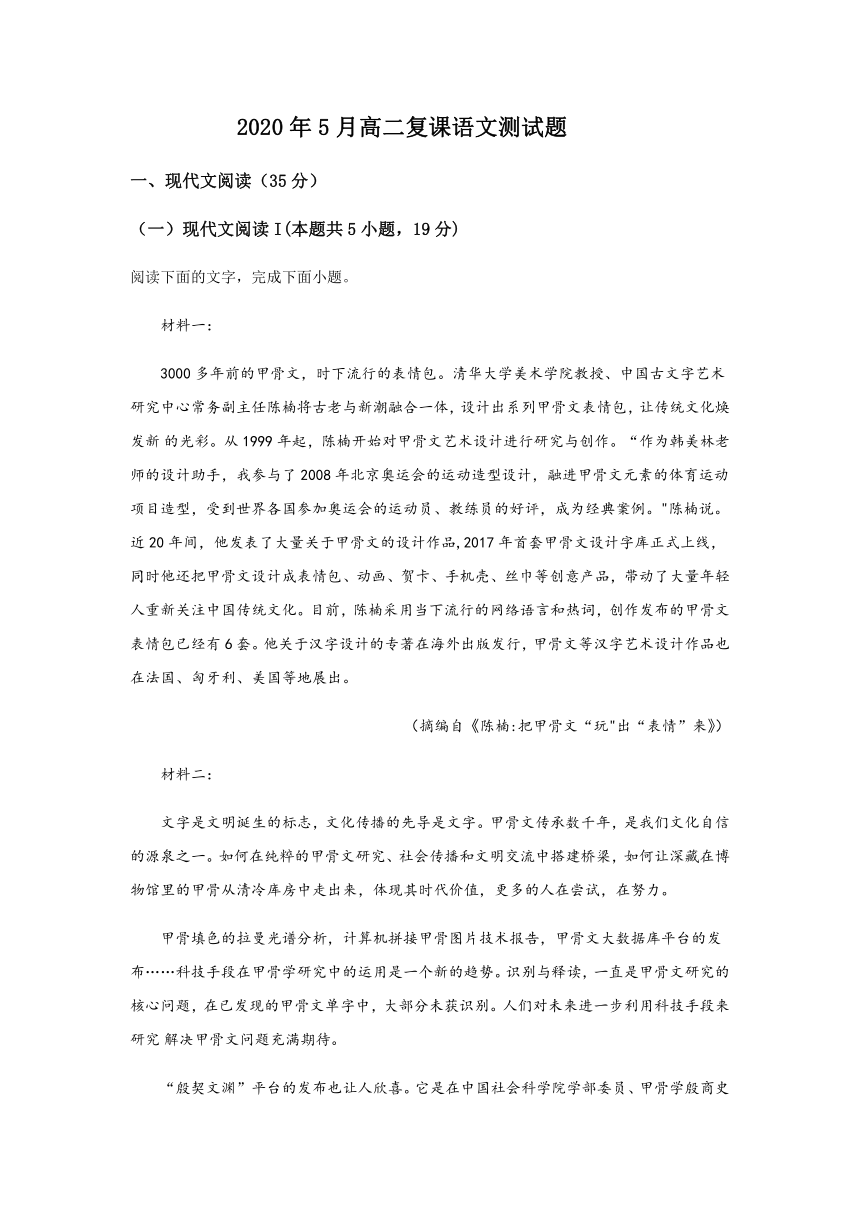 2020年5月高二复课语文测试题

一、现代文阅读（35分）

（一）现代文阅读Ⅰ(本题共5小题，19分)

阅读下面的文字，完成下面小题。

材料一：

3000多年前的甲骨文，时下流行的表情包。清华大学美术学院教授、中国古文字艺术研究中心常务副主任陈楠将古老与新潮融合一体，设计出系列甲骨文表情包，让传统文化焕发新 的光彩。从1999年起，陈楠开始对甲骨文艺术设计进行研究与创作。“作为韩美林老师的设计助手，我参与了2008年北京奥运会的运动造型设计，融进甲骨文元素的体育运动项目造型，受到世界各国参加奥运会的运动员、教练员的好评，成为经典案例。"陈楠说。近20年间，他发表了大量关于甲骨文的设计作品,2017年首套甲骨文设计字库正式上线，同时他还把甲骨文设计成表情包、动画、贺卡、手机壳、丝巾等创意产品，带动了大量年轻人重新关注中国传统文化。目前，陈楠采用当下流行的网络语言和热词，创作发布的甲骨文表情包已经有6套。他关于汉字设计的专著在海外出版发行，甲骨文等汉字艺术设计作品也在法国、匈牙利、美国等地展出。

（摘编自《陈楠:把甲骨文“玩"出“表情”来》）

材料二：

文字是文明诞生的标志，文化传播的先导是文字。甲骨文传承数千年，是我们文化自信的源泉之一。如何在纯粹的甲骨文研究、社会传播和文明交流中搭建桥梁，如何让深藏在博物馆里的甲骨从清冷库房中走出来，体现其时代价值，更多的人在尝试，在努力。

甲骨填色的拉曼光谱分析，计算机拼接甲骨图片技术报告，甲骨文大数据库平台的发布……科技手段在甲骨学研究中的运用是一个新的趋势。识别与释读，一直是甲骨文研究的核心问题，在已发现的甲骨文单字中，大部分未获识别。人们对未来进一步利用科技手段来研究 解决甲骨文问题充满期待。

“殷契文渊”平台的发布也让人欣喜。它是在中国社会科学院学部委员、甲骨学殷商史